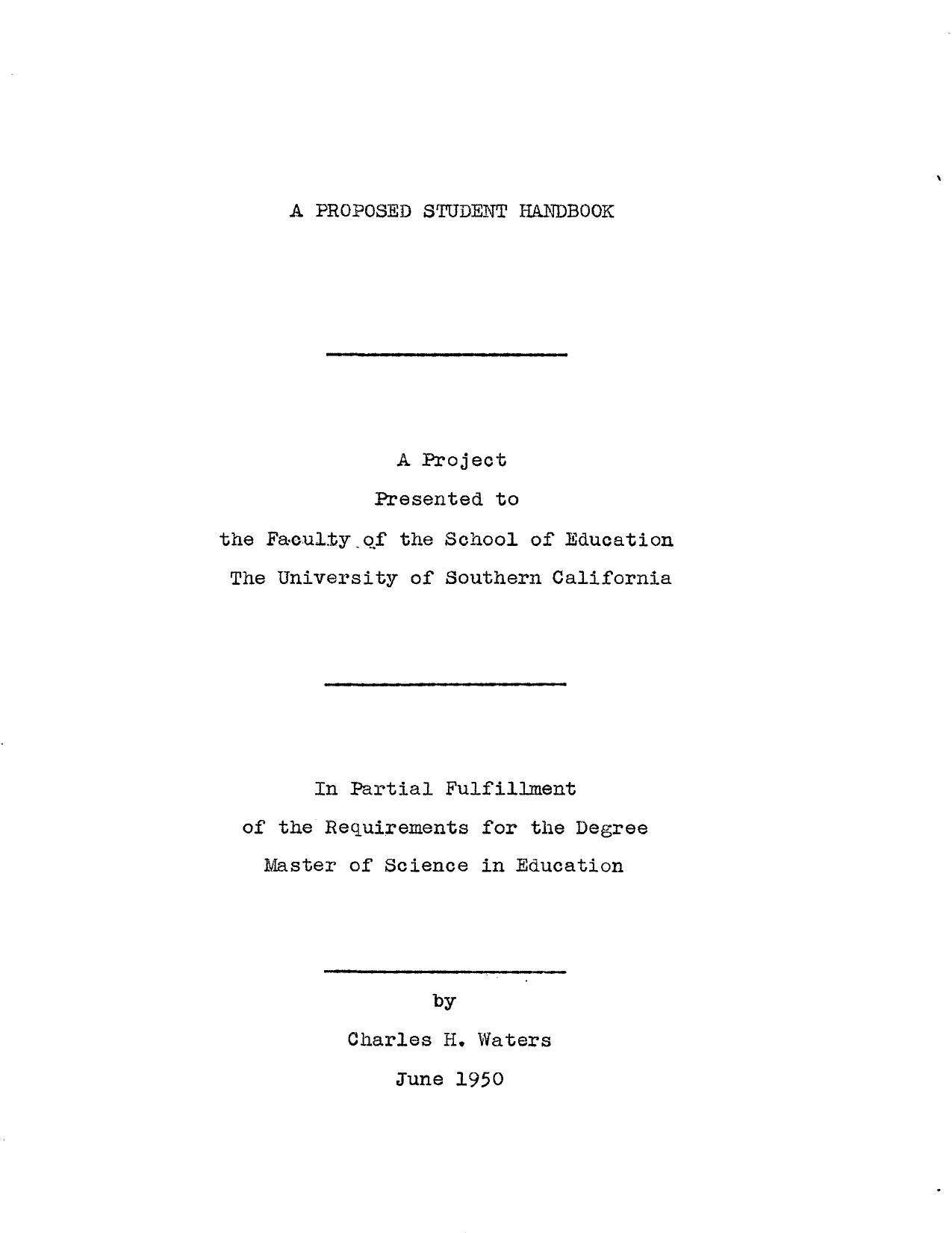 A PROPOSED STUDENT HANDBOOK

A Project
Presented to
the Faculty of the School of Education
The University of Southern California

In Partial Fulfillment
of the Requirements for the Degree
Master of Science in Education

by
Charles H. Waters
June 1950